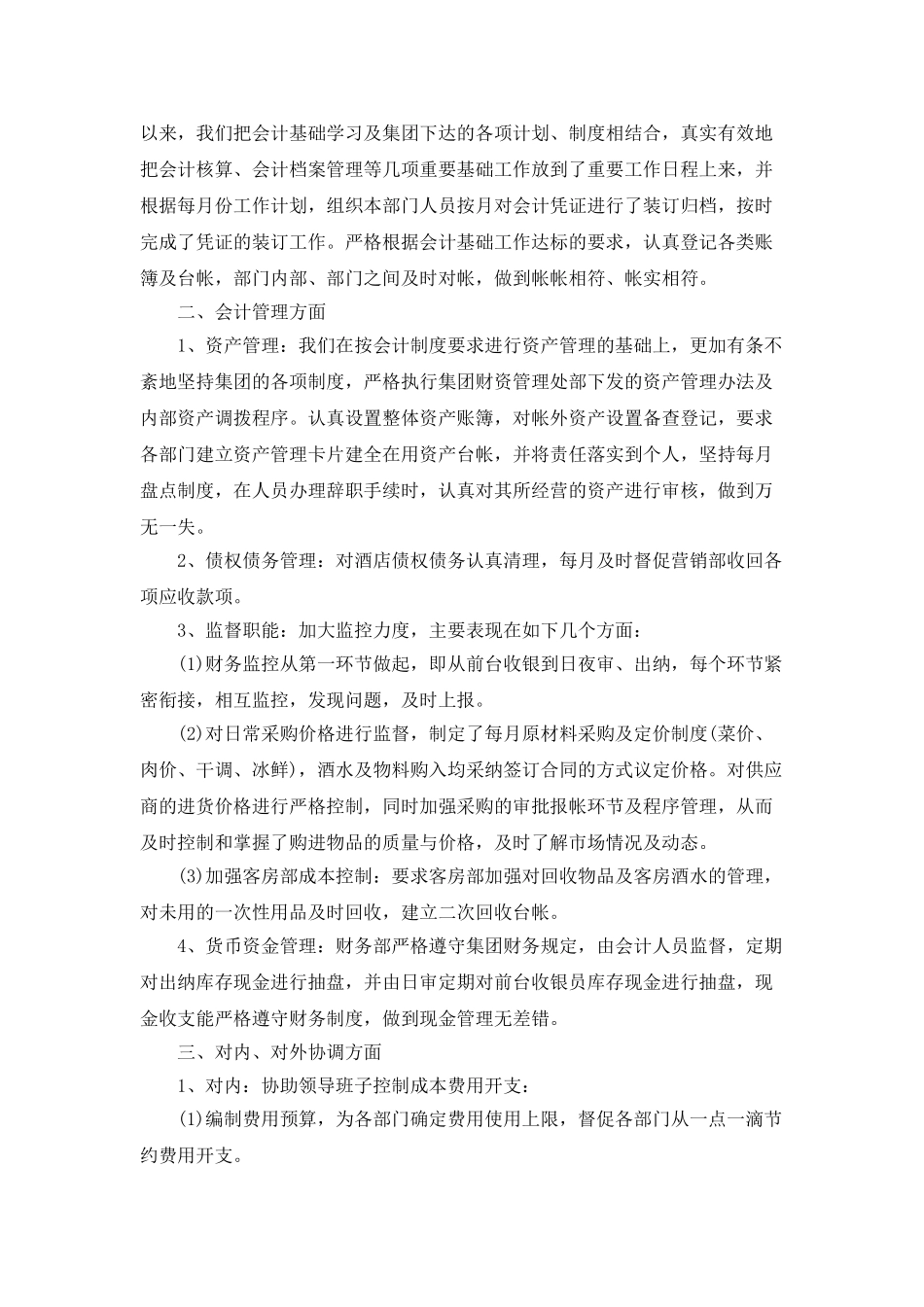 以来，我们把会计基础学习及集团下达的各项计划、制度相结合，真实有效地把会计核算、会计档案管理等几项重要基础工作放到了重要工作日程上来，并根据每月份工作计划，组织本部门人员按月对会计凭证进行了装订归档，按时完成了凭证的装订工作。严格根据会计基础工作达标的要求，认真登记各类账簿及台帐，部门内部、部门之间及时对帐，做到帐帐相符、帐实相符。

二、会计管理方面

1、资产管理：我们在按会计制度要求进行资产管理的基础上，更加有条不紊地坚持集团的各项制度，严格执行集团财资管理处部下发的资产管理办法及内部资产调拨程序。认真设置整体资产账簿，对帐外资产设置备查登记，要求各部门建立资产管理卡片建全在用资产台帐，并将责任落实到个人，坚持每月盘点制度，在人员办理辞职手续时，认真对其所经营的资产进行审核，做到万无一失。

2、债权债务管理：对酒店债权债务认真清理，每月及时督促营销部收回各项应收款项。

3、监督职能：加大监控力度，主要表现在如下几个方面：

(1)财务监控从第一环节做起，即从前台收银到日夜审、出纳，每个环节紧密衔接，相互监控，发现问题，及时上报。

(2)对日常采购价格进行监督，制定了每月原材料采购及定价制度(菜价、肉价、干调、冰鲜)，酒水及物料购入均采纳签订合同的方式议定价格。对供应商的进货价格进行严格控制，同时加强采购的审批报帐环节及程序管理，从而及时控制和掌握了购进物品的质量与价格，及时了解市场情况及动态。

(3)加强客房部成本控制：要求客房部加强对回收物品及客房酒水的管理，对未用的一次性用品及时回收，建立二次回收台帐。

4、货币资金管理：财务部严格遵守集团财务规定，由会计人员监督，定期对出纳库存现金进行抽盘，并由日审定期对前台收银员库存现金进行抽盘，现金收支能严格遵守财务制度，做到现金管理无差错。

三、对内、对外协调方面

1、对内：协助领导班子控制成本费用开支：

(1)编制费用预算，为各部门确定费用使用上限，督促各部门从一点一滴节约费用开支。